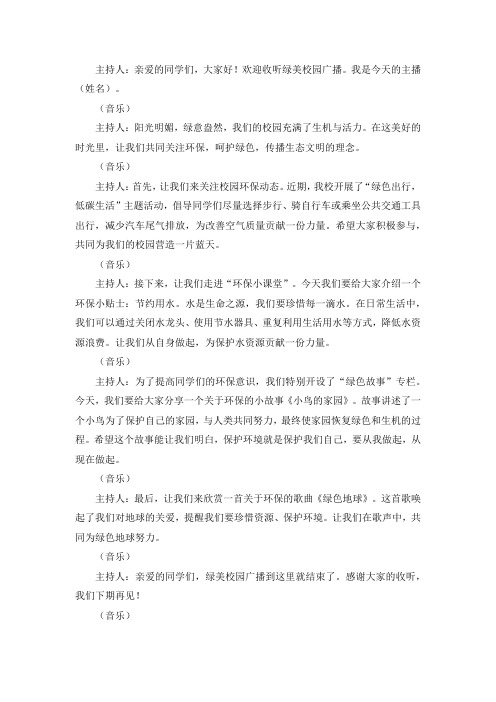 主持人：亲爱的同学们，大家好！欢迎收听绿美校园广播。我是今天的主播（姓名）。

（音乐）

主持人：阳光明媚，绿意盎然，我们的校园充满了生机与活力。在这美好的时光里，让我们共同关注环保，呵护绿色，传播生态文明的理念。

（音乐）

主持人：首先，让我们来关注校园环保动态。近期，我校开展了“绿色出行，低碳生活”主题活动，倡导同学们尽量选择步行、骑自行车或乘坐公共交通工具出行，减少汽车尾气排放，为改善空气质量贡献一份力量。希望大家积极参与，共同为我们的校园营造一片蓝天。

（音乐）

主持人：接下来，让我们走进“环保小课堂”。今天我们要给大家介绍一个环保小贴士：节约用水。水是生命之源，我们要珍惜每一滴水。在日常生活中，我们可以通过关闭水龙头、使用节水器具、重复利用生活用水等方式，降低水资源浪费。让我们从自身做起，为保护水资源贡献一份力量。

（音乐）

主持人：为了提高同学们的环保意识，我们特别开设了“绿色故事”专栏。今天，我们要给大家分享一个关于环保的小故事《小鸟的家园》。故事讲述了一个小鸟为了保护自己的家园，与人类共同努力，最终使家园恢复绿色和生机的过程。希望这个故事能让我们明白，保护环境就是保护我们自己，要从我做起，从现在做起。

（音乐）

主持人：最后，让我们来欣赏一首关于环保的歌曲《绿色地球》。这首歌唤起了我们对地球的关爱，提醒我们要珍惜资源、保护环境。让我们在歌声中，共同为绿色地球努力。

（音乐）

主持人：亲爱的同学们，绿美校园广播到这里就结束了。感谢大家的收听，我们下期再见！

（音乐）